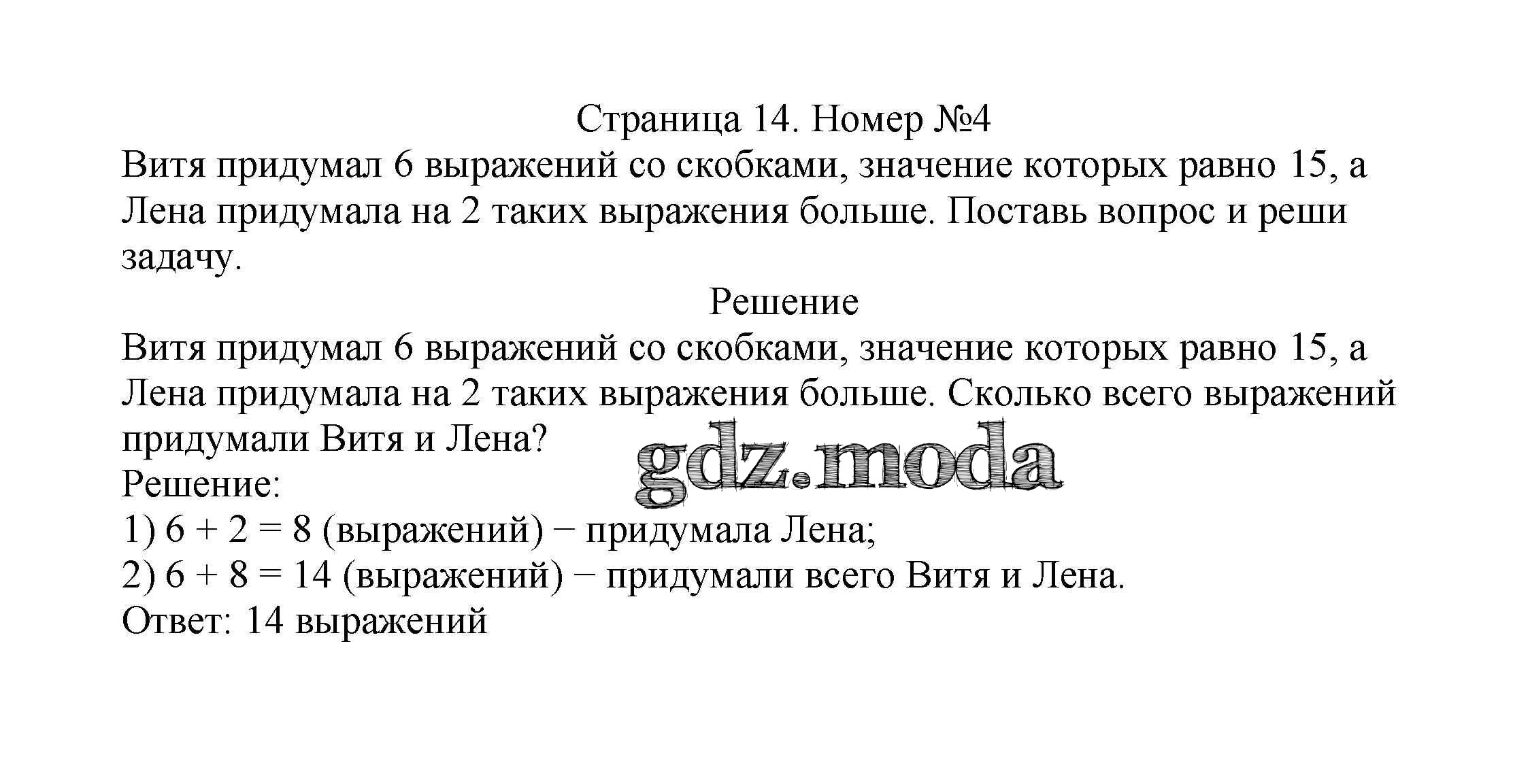 Страница 14. Номер №4
Витя придумал 6 выражений со скобками, значение которых равно 15, а Лена придумала на 2 таких выражения больше. Поставь вопрос и реши задачу.

Решение
Витя придумал 6 выражений со скобками, значение которых равно 15, а Лена придумала на 2 таких выражения больше. Сколько всего выражений придумали Витя и Лена?
gdz.moda
Решение:
1) $6 + 2 = 8$ (выражений) − придумала Лена;
2) $6 + 8 = 14$ (выражений) − придумали всего Витя и Лена.
Ответ: 14 выражений